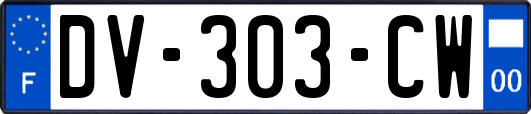 F
DV-303-CW
00